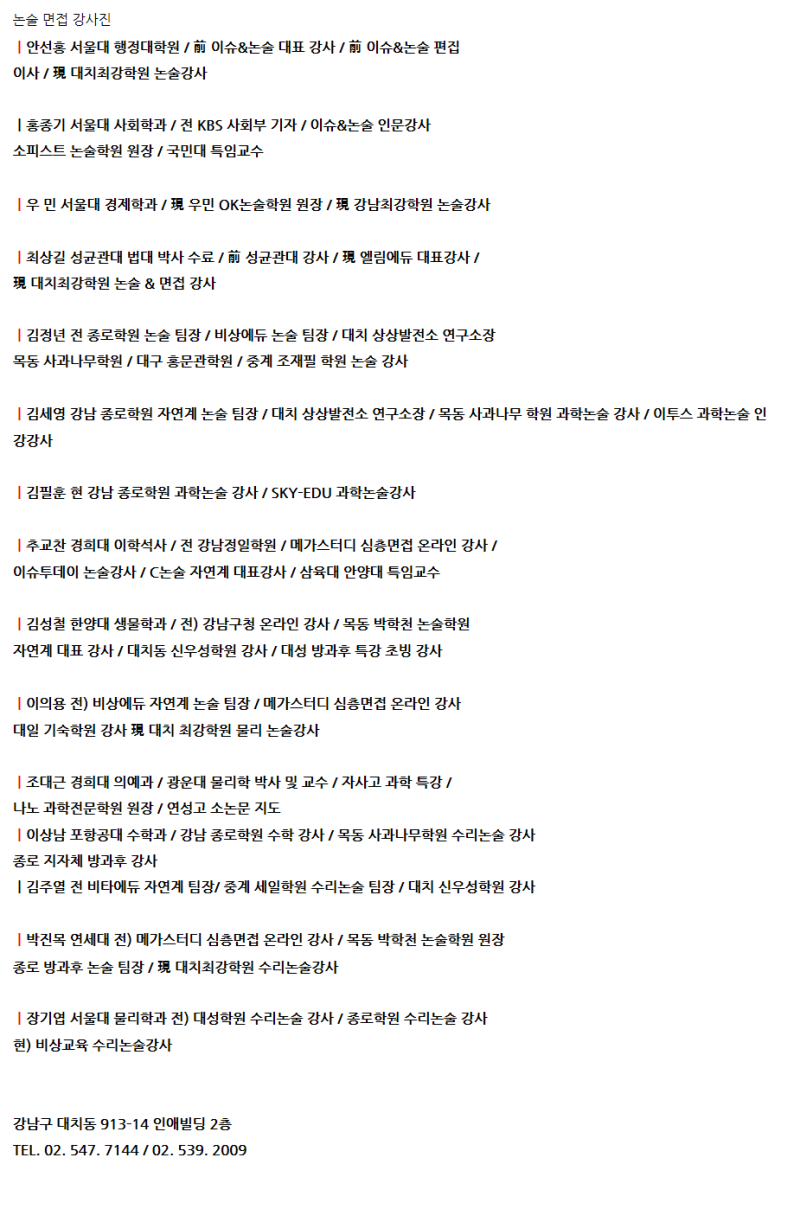 논술 면접 강사진

| 안선홍 서울대 행정대학원 / 前 이슈&논술 대표 강사 / 前 이슈&논술 편집 이사 / 現 대치최강학원 논술강사

| 홍종기 서울대 사회학과 / 전 KBS 사회부 기자 / 이슈&논술 인문강사 소피스트 논술학원 원장 / 국민대 특임교수

| 우 민 서울대 경제학과 / 現 우민 OK논술학원 원장 / 現 강남최강학원 논술강사

| 최상길 성균관대 법대 박사 수료 / 前 성균관대 강사 / 現 엘림에듀 대표강사 / 現 대치최강학원 논술 & 면접 강사

| 김정년 전 종로학원 논술 팀장 / 비상에듀 논술 팀장 / 대치 상상발전소 연구소장 목동 사과나무학원 / 대구 홍문관학원 / 중계 조재필 학원 논술 강사

| 김세영 강남 종로학원 자연계 논술 팀장 / 대치 상상발전소 연구소장 / 목동 사과나무 학원 과학논술 강사 / 이투스 과학논술 인강강사

| 김필훈 현 강남 종로학원 과학논술 강사 / SKY-EDU 과학논술강사

| 추교찬 경희대 이학석사 / 전 강남정일학원 / 메가스터디 심층면접 온라인 강사 / 이슈투데이 논술강사 / C논술 자연계 대표강사 / 삼육대 안양대 특임교수

| 김성철 한양대 생물학과 / 전) 강남구청 온라인 강사 / 목동 박학천 논술학원 자연계 대표 강사 / 대치동 신우성학원 강사 / 대성 방과후 특강 초빙 강사

| 이의용 전) 비상에듀 자연계 논술 팀장 / 메가스터디 심층면접 온라인 강사 대일 기숙학원 강사 現 대치 최강학원 물리 논술강사

| 조대근 경희대 의예과 / 광운대 물리학 박사 및 교수 / 자사고 과학 특강 / 나노 과학전문학원 원장 / 연성고 소논문 지도
| 이상남 포항공대 수학과 / 강남 종로학원 수학 강사 / 목동 사과나무학원 수리논술 강사 종로 지자체 방과후 강사
| 김주열 전 비타에듀 자연계 팀장/ 중계 세일학원 수리논술 팀장 / 대치 신우성학원 강사

| 박진목 연세대 전) 메가스터디 심층면접 온라인 강사 / 목동 박학천 논술학원 원장 종로 방과후 논술 팀장 / 現 대치최강학원 수리논술강사

| 장기엽 서울대 물리학과 전) 대성학원 수리논술 강사 / 종로학원 수리논술 강사 현) 비상교육 수리논술강사

강남구 대치동 913-14 인애빌딩 2층
TEL. 02. 547. 7144 / 02. 539. 2009